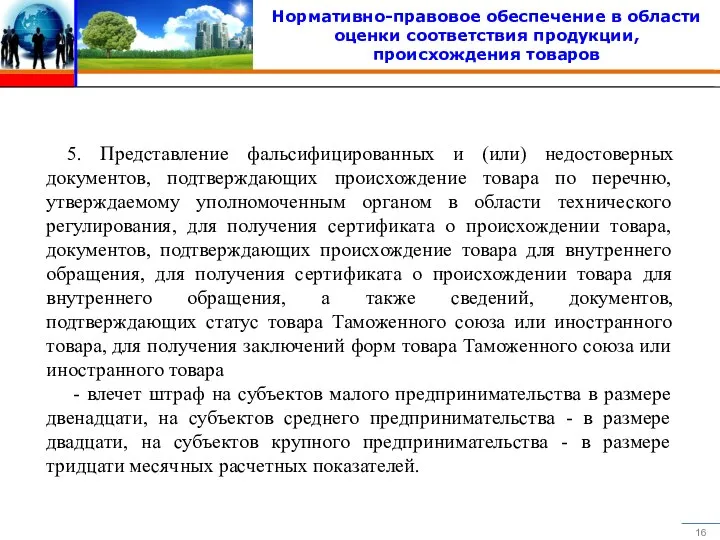 Нормативно-правовое обеспечение в области оценки соответствия продукции, происхождения товаров

5. Представление фальсифицированных и (или) недостоверных документов, подтверждающих происхождение товара по перечню, утверждаемому уполномоченным органом в области технического регулирования, для получения сертификата о происхождении товара, документов, подтверждающих происхождение товара для внутреннего обращения, для получения сертификата о происхождении товара для внутреннего обращения, а также сведений, документов, подтверждающих статус товара Таможенного союза или иностранного товара, для получения заключений форм товара Таможенного союза или иностранного товара

- влечет штраф на субъектов малого предпринимательства в размере двенадцати, на субъектов среднего предпринимательства - в размере двадцати, на субъектов крупного предпринимательства - в размере тридцати месячных расчетных показателей.

16